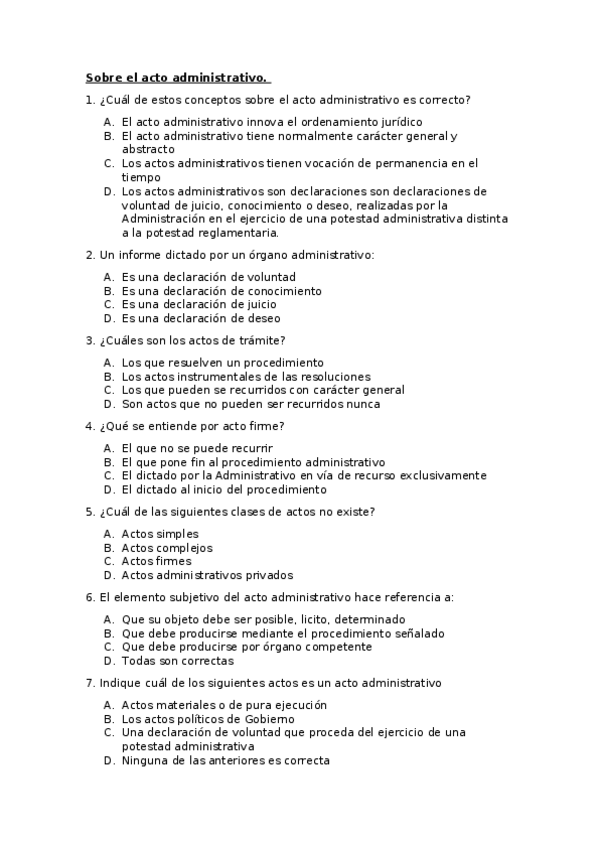 Sobre el acto administrativo.

1. ¿Cuál de estos conceptos sobre el acto administrativo es correcto?

A. El acto administrativo innova el ordenamiento jurídico
B. El acto administrativo tiene normalmente carácter general y abstracto
C. Los actos administrativos tienen vocación de permanencia en el tiempo
D. Los actos administrativos son declaraciones son declaraciones de voluntad de juicio, conocimiento o deseo, realizadas por la Administración en el ejercicio de una potestad administrativa distinta a la potestad reglamentaria.

2. Un informe dictado por un órgano administrativo:

A. Es una declaración de voluntad
B. Es una declaración de conocimiento
C. Es una declaración de juicio
D. Es una declaración de deseo

3. ¿Cuáles son los actos de trámite?

A. Los que resuelven un procedimiento
B. Los actos instrumentales de las resoluciones
C. Los que pueden se recurridos con carácter general
D. Son actos que no pueden ser recurridos nunca

4. ¿Qué se entiende por acto firme?

A. El que no se puede recurrir
B. El que pone fin al procedimiento administrativo
C. El dictado por la Administrativo en vía de recurso exclusivamente
D. El dictado al inicio del procedimiento

5. ¿Cuál de las siguientes clases de actos no existe?

A. Actos simples
B. Actos complejos
C. Actos firmes
D. Actos administrativos privados

6. El elemento subjetivo del acto administrativo hace referencia a:

A. Que su objeto debe ser posible, licito, determinado
B. Que debe producirse mediante el procedimiento señalado
C. Que debe producirse por órgano competente
D. Todas son correctas

7. Indique cuál de los siguientes actos es un acto administrativo

A. Actos materiales o de pura ejecución
B. Los actos políticos de Gobierno
C. Una declaración de voluntad que proceda del ejercicio de una potestad administrativa
D. Ninguna de las anteriores es correcta